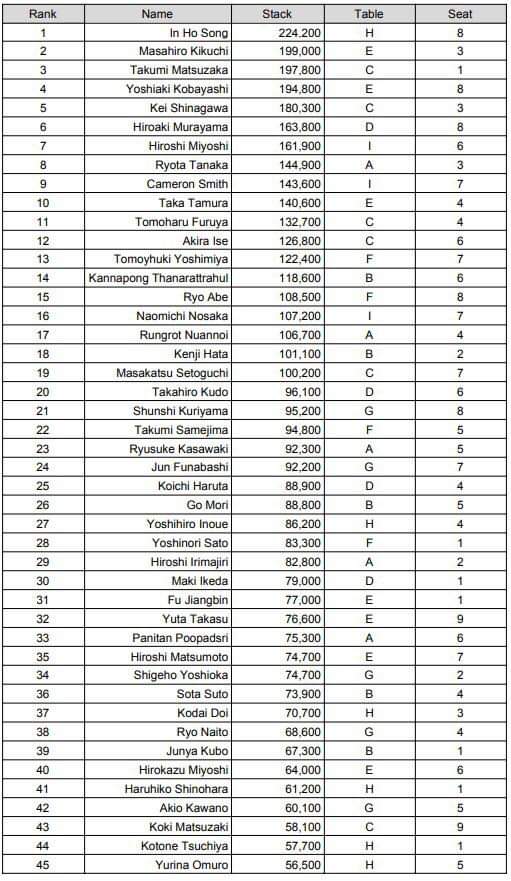 | Rank | Name | Stack | Table | Seat |
|---|---|---|---|---|
| 1 | In Ho Song | 224,200 | H | 8 |
| 2 | Masahiro Kikuchi | 199,000 | E | 3 |
| 3 | Takumi Matsuzaka | 197,800 | C | 1 |
| 4 | Yoshiaki Kobayashi | 194,800 | E | 8 |
| 5 | Kei Shinagawa | 180,300 | C | 3 |
| 6 | Hiroaki Murayama | 163,800 | D | 8 |
| 7 | Hiroshi Miyoshi | 161,900 | I | 6 |
| 8 | Ryota Tanaka | 144,900 | A | 3 |
| 9 | Cameron Smith | 143,600 | I | 7 |
| 10 | Taka Tamura | 140,600 | E | 4 |
| 11 | Tomoharu Furuya | 132,700 | C | 4 |
| 12 | Akira Ise | 126,800 | C | 6 |
| 13 | Tomoyhuki Yoshimiya | 122,400 | F | 7 |
| 14 | Kannapong Thanarattrahul | 118,600 | B | 6 |
| 15 | Ryo Abe | 108,500 | F | 8 |
| 16 | Naomichi Nosaka | 107,200 | I | 7 |
| 17 | Rungrot Nuannoi | 106,700 | A | 4 |
| 18 | Kenji Hata | 101,100 | B | 2 |
| 19 | Masakatsu Setoguchi | 100,200 | C | 7 |
| 20 | Takahiro Kudo | 96,100 | D | 6 |
| 21 | Shunshi Kuriyama | 95,200 | G | 8 |
| 22 | Takumi Samejima | 94,800 | F | 5 |
| 23 | Ryusuke Kasawaki | 92,300 | A | 5 |
| 24 | Jun Funabashi | 92,200 | G | 7 |
| 25 | Koichi Haruta | 88,900 | D | 4 |
| 26 | Go Mori | 88,800 | B | 5 |
| 27 | Yoshihiro Inoue | 86,200 | H | 4 |
| 28 | Yoshinori Sato | 83,300 | F | 1 |
| 29 | Hiroshi Irimajiri | 82,800 | A | 2 |
| 30 | Maki Ikeda | 79,000 | D | 1 |
| 31 | Fu Jiangbin | 77,000 | E | 1 |
| 32 | Yuta Takasu | 76,600 | E | 9 |
| 33 | Panitan Poopadsri | 75,300 | A | 6 |
| 35 | Hiroshi Matsumoto | 74,700 | E | 7 |
| 34 | Shigeho Yoshioka | 74,700 | G | 2 |
| 36 | Sota Suto | 73,900 | B | 4 |
| 37 | Kodai Doi | 70,700 | H | 3 |
| 38 | Ryo Naito | 68,600 | G | 4 |
| 39 | Junya Kubo | 67,300 | B | 1 |
| 40 | Hirokazu Miyoshi | 64,000 | E | 6 |
| 41 | Haruhiko Shinohara | 61,200 | H | 1 |
| 42 | Akio Kawano | 60,100 | G | 5 |
| 43 | Koki Matsuzaki | 58,100 | C | 9 |
| 44 | Kotone Tsuchiya | 57,700 | H | 1 |
| 45 | Yurina Omuro | 56,500 | H | 5 |